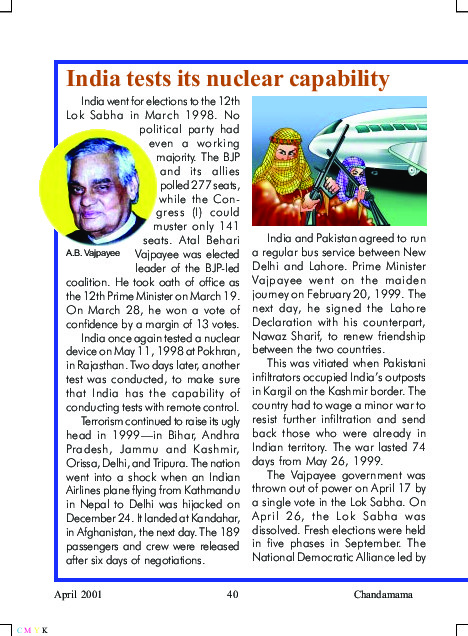 India tests its nuclear capability

India went for elections to the 12th Lok Sabha in March 1998. No political party had even a working majority. The BJP and its allies polled 277 seats, while the Congress (I) could muster only 141 seats. Atal Behari Vajpayee was elected leader of the BJP-led coalition. He took oath of office as the 12th Prime Minister on March 19. On March 28, he won a vote of confidence by a margin of 13 votes.

A.B. Vajpayee

India once again tested a nuclear device on May 11, 1998 at Pokhran, in Rajasthan. Two days later, another test was conducted, to make sure that India has the capability of conducting tests with remote control.

Terrorism continued to raise its ugly head in 1999—in Bihar, Andhra Pradesh, Jammu and Kashmir, Orissa, Delhi, and Tripura. The nation went into a shock when an Indian Airlines plane flying from Kathmandu in Nepal to Delhi was hijacked on December 24. It landed at Kandahar, in Afghanistan, the next day. The 189 passengers and crew were released after six days of negotiations.

India and Pakistan agreed to run a regular bus service between New Delhi and Lahore. Prime Minister Vajpayee went on the maiden journey on February 20, 1999. The next day, he signed the Lahore Declaration with his counterpart, Nawaz Sharif, to renew friendship between the two countries.

This was vitiated when Pakistani infiltrators occupied India's outposts in Kargil on the Kashmir border. The country had to wage a minor war to resist further infiltration and send back those who were already in Indian territory. The war lasted 74 days from May 26, 1999.

The Vajpayee government was thrown out of power on April 17 by a single vote in the Lok Sabha. On April 26, the Lok Sabha was dissolved. Fresh elections were held in five phases in September. The National Democratic Alliance led by

April 2001 40 Chandamama

C M Y K